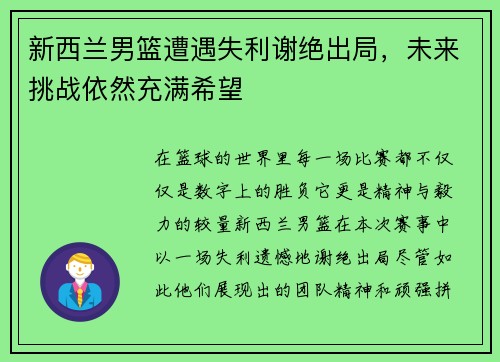 新西兰男篮遭遇失利谢绝出局，未来挑战依然充满希望

在篮球的世界里每一场比赛都不仅仅是数字上的胜负它更是精神与毅力的较量新西兰男篮在本次赛事中以一场失利遗憾地谢绝出局尽管如此他们展现出的团队精神和顽强拼